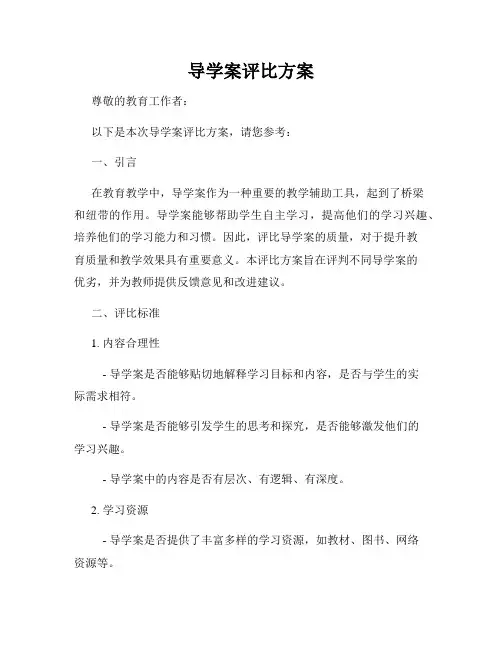 导学案评比方案

尊敬的教育工作者：

以下是本次导学案评比方案，请您参考：

一、引言

在教育教学中，导学案作为一种重要的教学辅助工具，起到了桥梁和纽带的作用。导学案能够帮助学生自主学习，提高他们的学习兴趣、培养他们的学习能力和习惯。因此，评比导学案的质量，对于提升教育质量和教学效果具有重要意义。本评比方案旨在评判不同导学案的优劣，并为教师提供反馈意见和改进建议。

二、评比标准

1. 内容合理性

- 导学案是否能够贴切地解释学习目标和内容，是否与学生的实际需求相符。

- 导学案是否能够引发学生的思考和探究，是否能够激发他们的学习兴趣。

- 导学案中的内容是否有层次、有逻辑、有深度。

2. 学习资源

- 导学案是否提供了丰富多样的学习资源，如教材、图书、网络资源等。